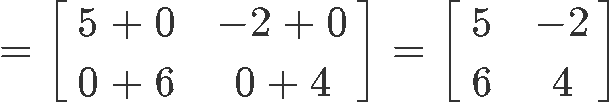 $= \begin{bmatrix} 5+0 & -2+0 \\ 0+6 & 0+4 \end{bmatrix} = \begin{bmatrix} 5 & -2 \\ 6 & 4 \end{bmatrix}$